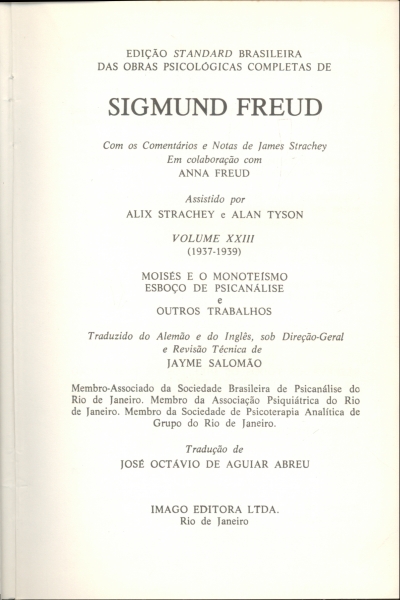 EDIÇÃO STANDARD BRASILEIRA
DAS OBRAS PSICOLÓGICAS COMPLETAS DE

SIGMUND FREUD

Com os Comentários e Notas de James Strachey
Em colaboração com
ANNA FREUD

Assistido por
ALIX STRACHEY e ALAN TYSON

VOLUME XXIII
(1937-1939)

MOISÉS E O MONOTEÍSMO
ESBOÇO DE PSICANÁLISE
e
OUTROS TRABALHOS

Traduzido do Alemão e do Inglês, sob Direção-Geral
e Revisão Técnica de
JAYME SALOMÃO

Membro-Associado da Sociedade Brasileira de Psicanálise do Rio de Janeiro. Membro da Associação Psiquiátrica do Rio de Janeiro. Membro da Sociedade de Psicoterapia Analítica de Grupo do Rio de Janeiro.

Tradução de
JOSÉ OCTÁVIO DE AGUIAR ABREU

IMAGO EDITORA LTDA.
Rio de Janeiro